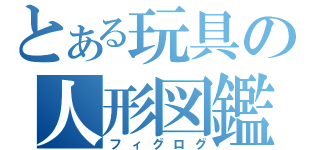 とある玩具の
人形図鑑
フィグログ